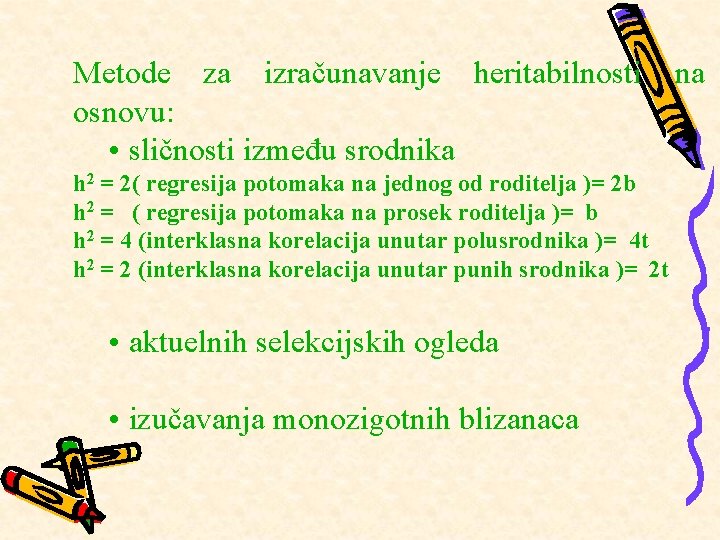 Metode za izračunavanje heritabilnosti na osnovu:

• sličnosti između srodnika

$h^2$ = 2( regresija potomaka na jednog od roditelja )= 2b
$h^2$ = ( regresija potomaka na prosek roditelja )= b
$h^2$ = 4 (interklasna korelacija unutar polusrodnika )= 4t
$h^2$ = 2 (interklasna korelacija unutar punih srodnika )= 2t

• aktuelnih selekcijskih ogleda

• izučavanja monozigotnih blizanaca